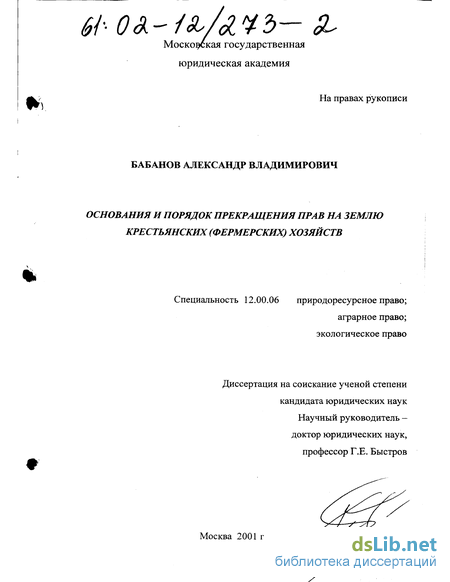 61:02-12/273-2

Московская государственная юридическая академия

На правах рукописи

БАБАНОВ АЛЕКСАНДР ВЛАДИМИРОВИЧ

ОСНОВАНИЯ И ПОРЯДОК ПРЕКРАЩЕНИЯ ПРАВ НА ЗЕМЛЮ КРЕСТЬЯНСКИХ (ФЕРМЕРСКИХ) ХОЗЯЙСТВ

Специальность 12.00.06 природоресурсное право;
аграрное право;
экологическое право

Диссертация на соискание ученой степени
кандидата юридических наук
Научный руководитель –
доктор юридических наук,
профессор Г.Е. Быстров

Москва 2001 г

dsLib.net
библиотека диссертаций